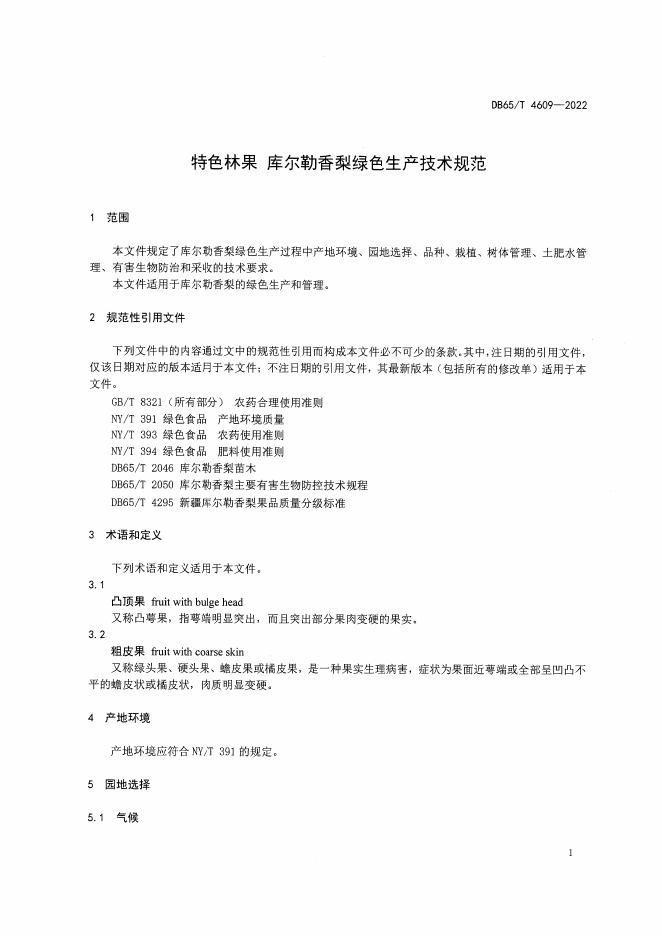 DB65/T 4609—2022

特色林果 库尔勒香梨绿色生产技术规范

1 范围

本文件规定了库尔勒香梨绿色生产过程中产地环境、园地选择、品种、栽植、树体管理、土肥水管理、有害生物防治和采收的技术要求。

本文件适用于库尔勒香梨的绿色生产和管理。

2 规范性引用文件

下列文件中的内容通过文中的规范性引用而构成本文件必不可少的条款。其中，注日期的引用文件，仅该日期对应的版本适用于本文件；不注日期的引用文件，其最新版本（包括所有的修改单）适用于本文件。

GB/T 8321（所有部分） 农药合理使用准则
NY/T 391 绿色食品 产地环境质量
NY/T 393 绿色食品 农药使用准则
NY/T 394 绿色食品 肥料使用准则
DB65/T 2046 库尔勒香梨苗木
DB65/T 2050 库尔勒香梨主要有害生物防控技术规程
DB65/T 4295 新疆库尔勒香梨果品质量分级标准

3 术语和定义

下列术语和定义适用于本文件。

3.1
凸顶果 fruit with bulge head
又称凸萼果，指萼端明显突出，而且突出部分果肉变硬的果实。

3.2
粗皮果 fruit with coarse skin
又称绿头果、硬头果、蟾皮果或橘皮果，是一种果实生理病害，症状为果面近萼端或全部呈凹凸不平的蟾皮状或橘皮状，肉质明显变硬。

4 产地环境

产地环境应符合 NY/T 391 的规定。

5 园地选择

5.1 气候

1